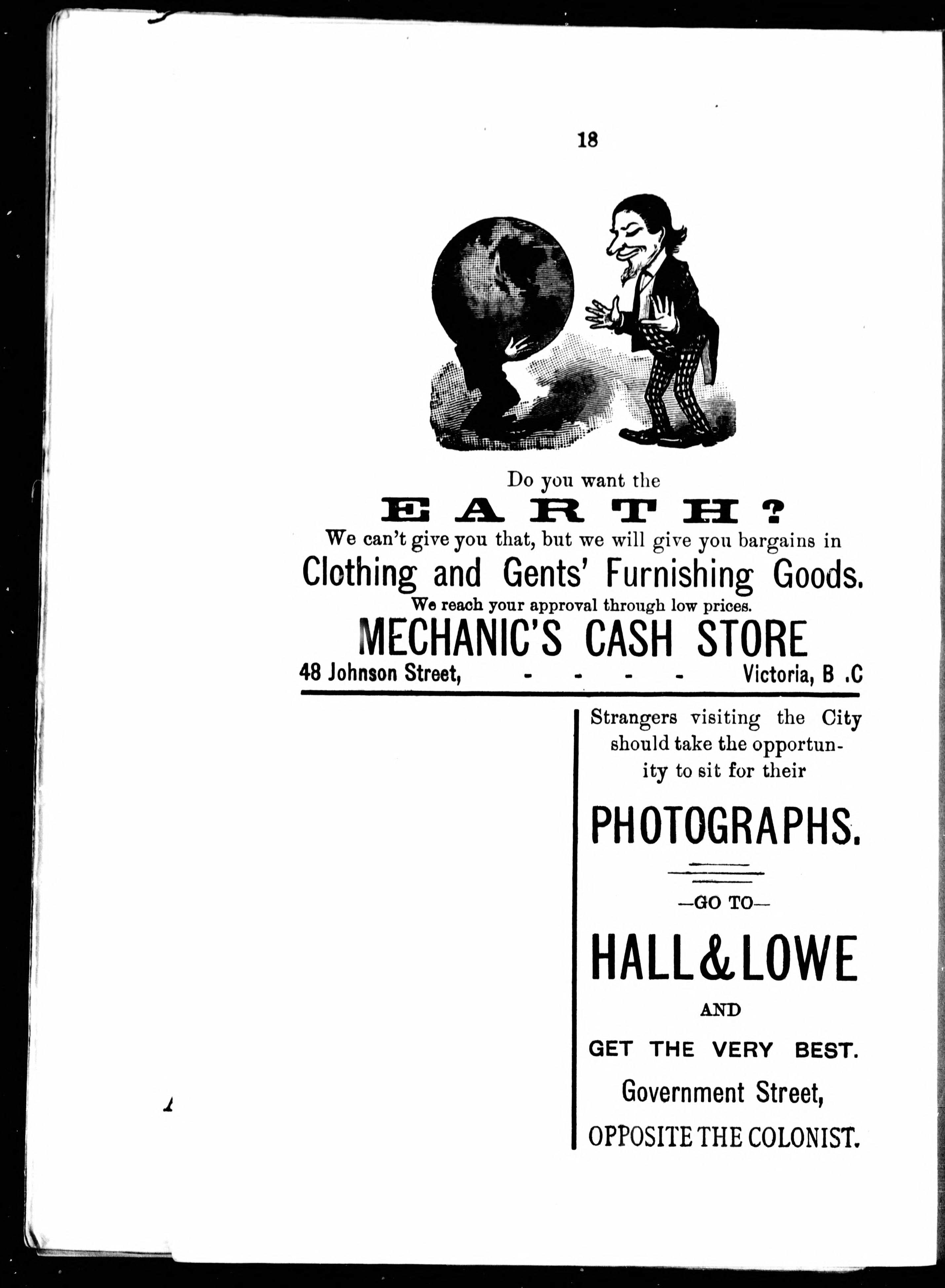 18

Do you want the

EARTH?

We can't give you that, but we will give you bargains in

Clothing and Gents' Furnishing Goods.

We reach your approval through low prices.

MECHANIC'S CASH STORE

48 Johnson Street, - - - - Victoria, B .C

Strangers visiting the City should take the opportunity to sit for their

PHOTOGRAPHS.

—GO TO—

HALL & LOWE

AND

GET THE VERY BEST.

Government Street,

OPPOSITE THE COLONIST.